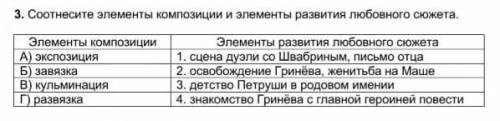 **3.** Соотнесите элементы композиции и элементы развития любовного сюжета.

| Элементы композиции | Элементы развития любовного сюжета |
|---|---|
| А) экспозиция | 1. сцена дуэли со Швабриным, письмо отца |
| Б) завязка | 2. освобождение Гринёва, женитьба на Маше |
| В) кульминация | 3. детство Петруши в родовом имении |
| Г) развязка | 4. знакомство Гринёва с главной героиней повести |